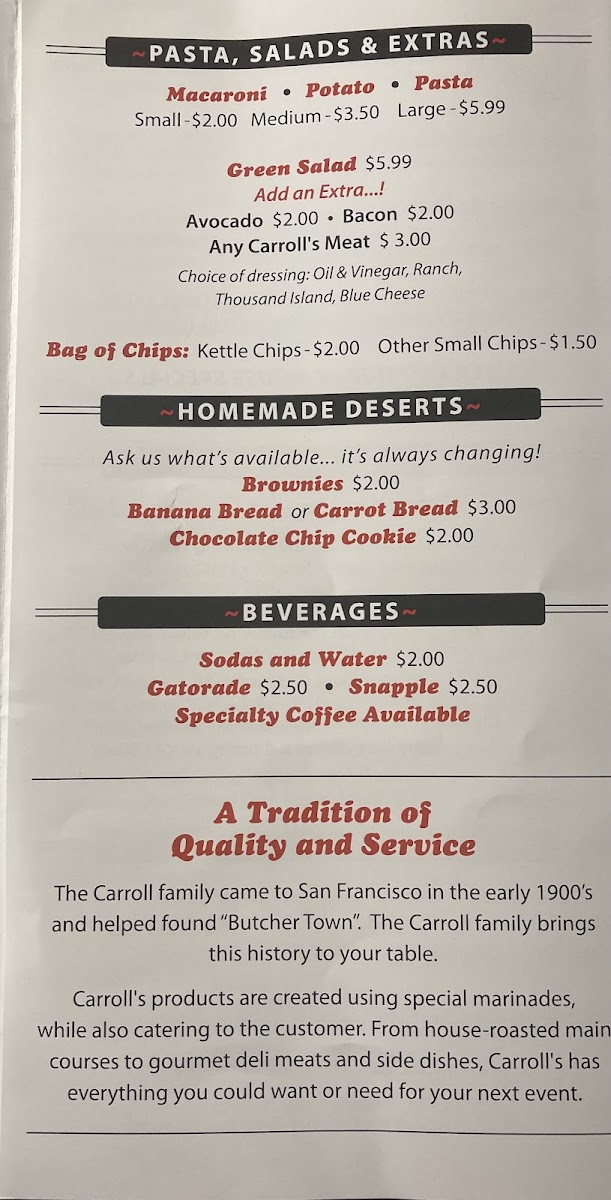 ~PASTA, SALADS & EXTRAS~

Macaroni • Potato • Pasta
Small - $2.00 Medium - $3.50 Large - $5.99

Green Salad $5.99
Add an Extra...!
Avocado $2.00 • Bacon $2.00
Any Carroll's Meat $ 3.00
Choice of dressing: Oil & Vinegar, Ranch, Thousand Island, Blue Cheese

Bag of Chips: Kettle Chips - $2.00 Other Small Chips - $1.50

~HOMEMADE DESERTS~

Ask us what's available... it's always changing!
Brownies $2.00
Banana Bread or Carrot Bread $3.00
Chocolate Chip Cookie $2.00

~BEVERAGES~

Sodas and Water $2.00
Gatorade $2.50 • Snapple $2.50
Specialty Coffee Available

A Tradition of Quality and Service

The Carroll family came to San Francisco in the early 1900's and helped found "Butcher Town". The Carroll family brings this history to your table.

Carroll's products are created using special marinades, while also catering to the customer. From house-roasted main courses to gourmet deli meats and side dishes, Carroll's has everything you could want or need for your next event.